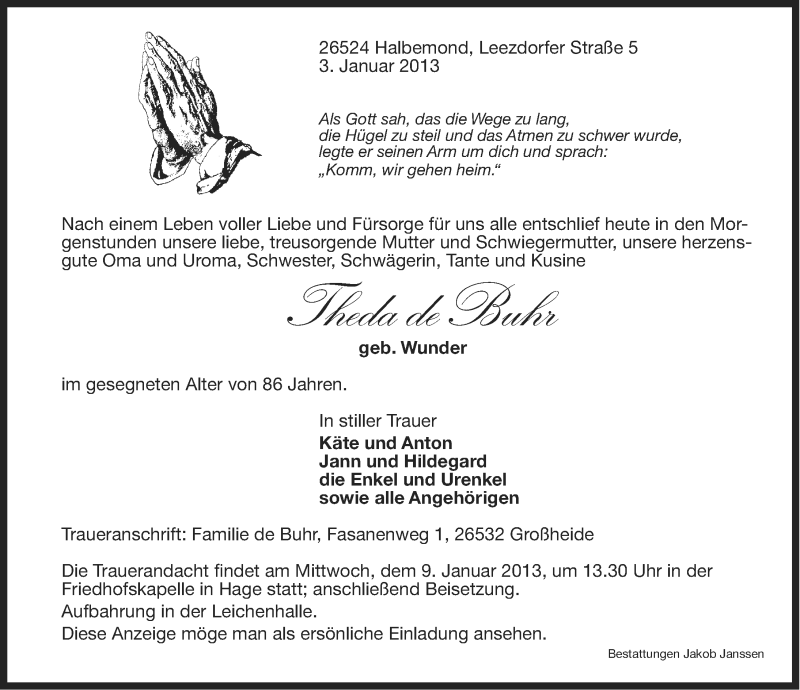 26524 Halbemond, Leezdorfer Straße 5
3. Januar 2013

Als Gott sah, das die Wege zu lang,
die Hügel zu steil und das Atmen zu schwer wurde,
legte er seinen Arm um dich und sprach:
„Komm, wir gehen heim.“

Nach einem Leben voller Liebe und Fürsorge für uns alle entschlief heute in den Morgenstunden unsere liebe, treusorgende Mutter und Schwiegermutter, unsere herzensgute Oma und Uroma, Schwester, Schwägerin, Tante und Kusine

Theda de Buhr

geb. Wunder

im gesegneten Alter von 86 Jahren.

In stiller Trauer
Käte und Anton
Jann und Hildegard
die Enkel und Urenkel
sowie alle Angehörigen

Traueranschrift: Familie de Buhr, Fasanenweg 1, 26532 Großheide

Die Trauerandacht findet am Mittwoch, dem 9. Januar 2013, um 13.30 Uhr in der Friedhofskapelle in Hage statt; anschließend Beisetzung.
Aufbahrung in der Leichenhalle.
Diese Anzeige möge man als ersönliche Einladung ansehen.

Bestattungen Jakob Janssen